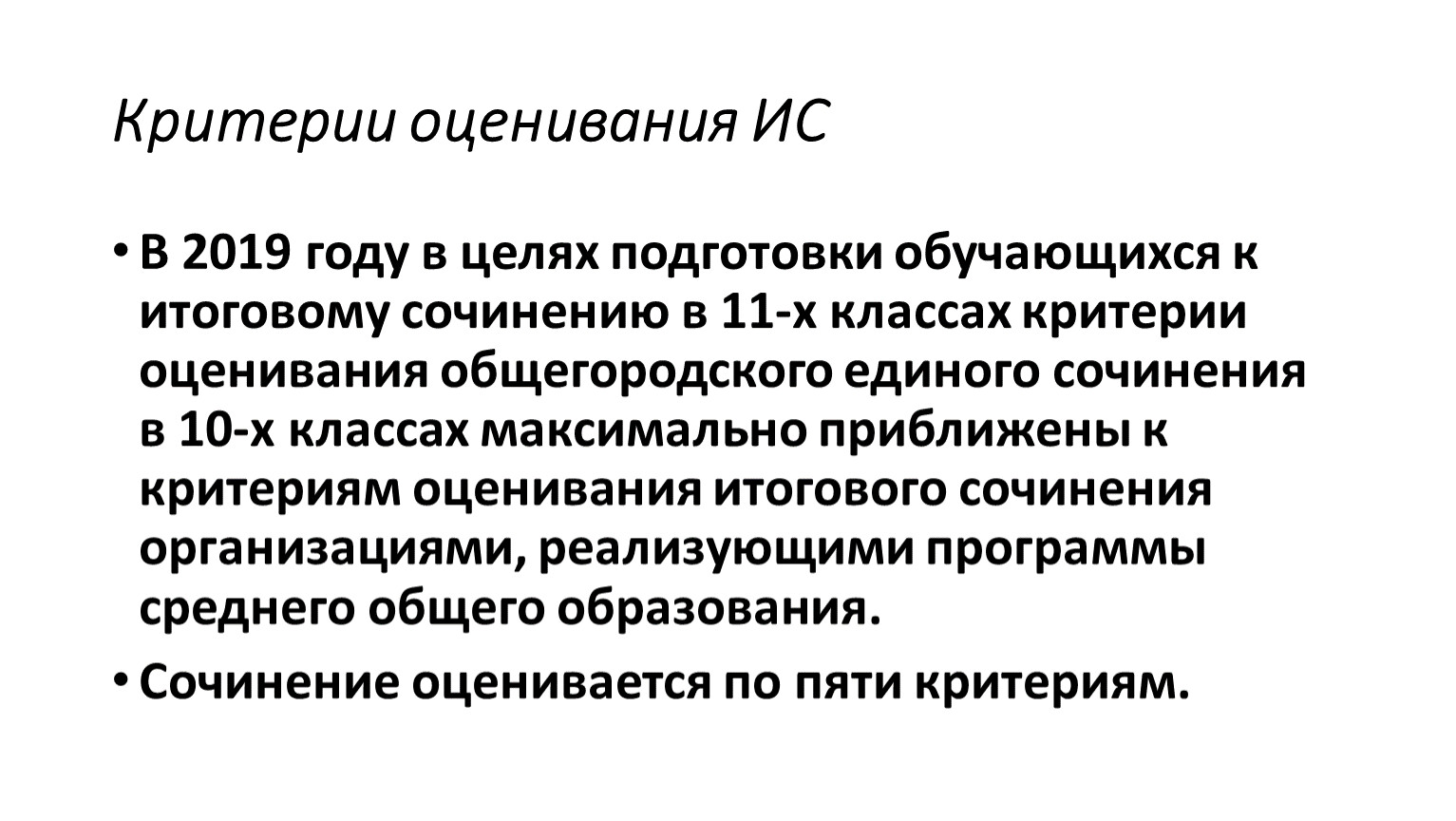 Критерии оценивания ИС

• В 2019 году в целях подготовки обучающихся к итоговому сочинению в 11-х классах критерии оценивания общегородского единого сочинения в 10-х классах максимально приближены к критериям оценивания итогового сочинения организациями, реализующими программы среднего общего образования.

• Сочинение оценивается по пяти критериям.